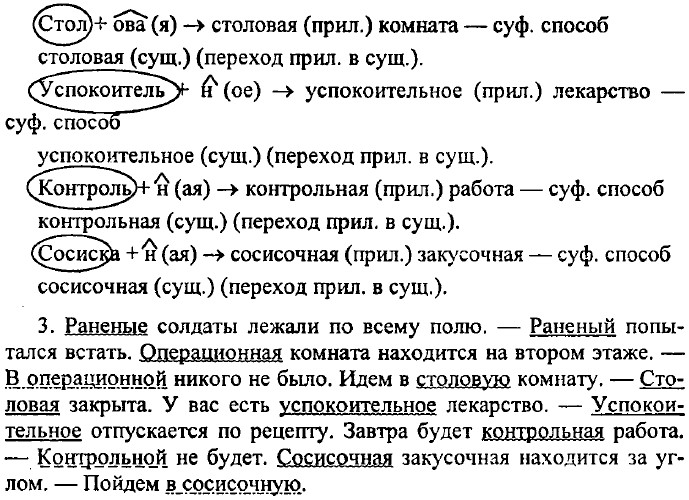 Стол + ова (я) → столовая (прил.) комната — суф. способ
столовая (сущ.) (переход прил. в сущ.).

Успокоитель + н (ое) → успокоительное (прил.) лекарство — суф. способ
успокоительное (сущ.) (переход прил. в сущ.).

Контроль + н (ая) → контрольная (прил.) работа — суф. способ
контрольная (сущ.) (переход прил. в сущ.).

Сосиска + н (ая) → сосисочная (прил.) закусочная — суф. способ
сосисочная (сущ.) (переход прил. в сущ.).

3. Раненые солдаты лежали по всему полю. — Раненый попытался встать. Операционная комната находится на втором этаже. — В операционной никого не было. Идем в столовую комнату. — Столовая закрыта. У вас есть успокоительное лекарство. — Успокоительное отпускается по рецепту. Завтра будет контрольная работа. — Контрольной не будет. Сосисочная закусочная находится за углом. — Пойдем в сосисочную.